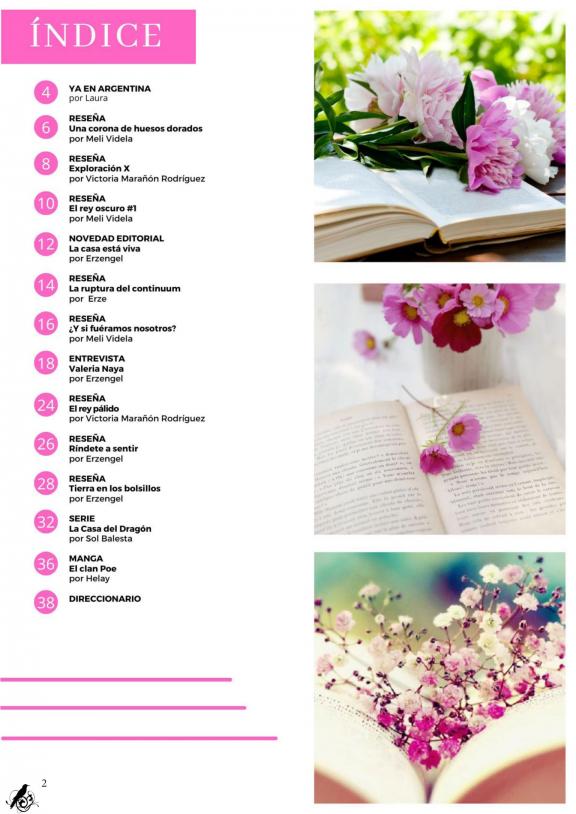 ÍNDICE

4
YA EN ARGENTINA
por Laura

6
RESEÑA
Una corona de huesos dorados
por Meli Videla

8
RESEÑA
Exploración X
por Victoria Marañón Rodríguez

10
RESEÑA
El rey oscuro #1
por Meli Videla

12
NOVEDAD EDITORIAL
La casa está viva
por Erzengel

14
RESEÑA
La ruptura del continuum
por Erze

16
RESEÑA
¿Y si fuéramos nosotros?
por Meli Videla

18
ENTREVISTA
Valeria Naya
por Erzengel

24
RESEÑA
El rey pálido
por Victoria Marañón Rodríguez

26
RESEÑA
Ríndete a sentir
por Erzengel

28
RESEÑA
Tierra en los bolsillos
por Erzengel

32
SERIE
La Casa del Dragón
por Sol Balesta

36
MANGA
El clan Poe
por Helay

38
DIRECCIONARIO

2